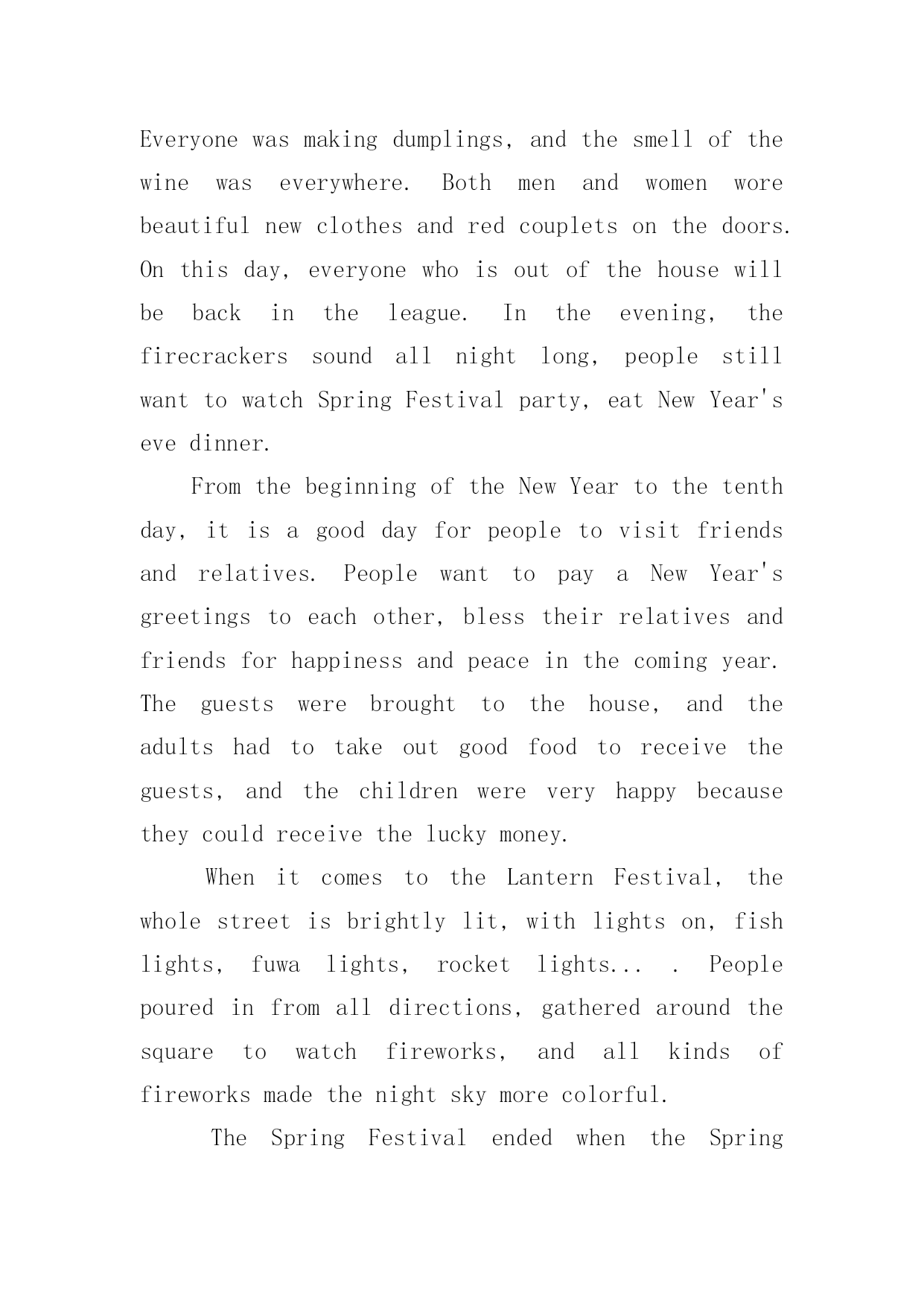 Everyone was making dumplings, and the smell of the wine was everywhere. Both men and women wore beautiful new clothes and red couplets on the doors. On this day, everyone who is out of the house will be back in the league. In the evening, the firecrackers sound all night long, people still want to watch Spring Festival party, eat New Year's eve dinner.

From the beginning of the New Year to the tenth day, it is a good day for people to visit friends and relatives. People want to pay a New Year's greetings to each other, bless their relatives and friends for happiness and peace in the coming year. The guests were brought to the house, and the adults had to take out good food to receive the guests, and the children were very happy because they could receive the lucky money.

When it comes to the Lantern Festival, the whole street is brightly lit, with lights on, fish lights, fuwa lights, rocket lights... . People poured in from all directions, gathered around the square to watch fireworks, and all kinds of fireworks made the night sky more colorful.

The Spring Festival ended when the Spring